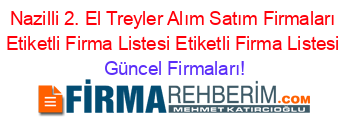 Nazilli 2. El Treyler Alım Satım Firmaları Etiketli Firma Listesi Etiketli Firma Listesi Güncel Firmaları!

FİRMAREHBERİM.COM
MEHMET KATIRCIOĞLU